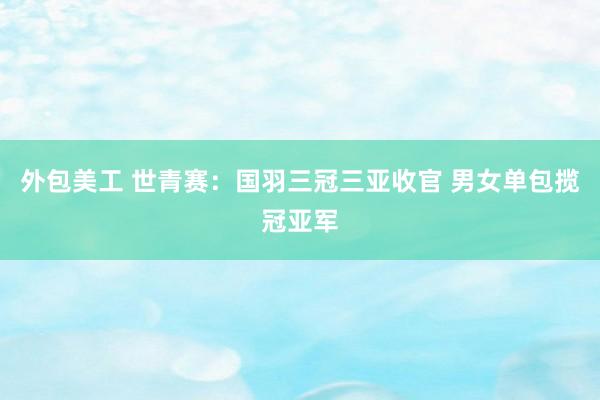 外包美工 世青赛：国羽三冠三亚收官 男女单包揽冠亚军